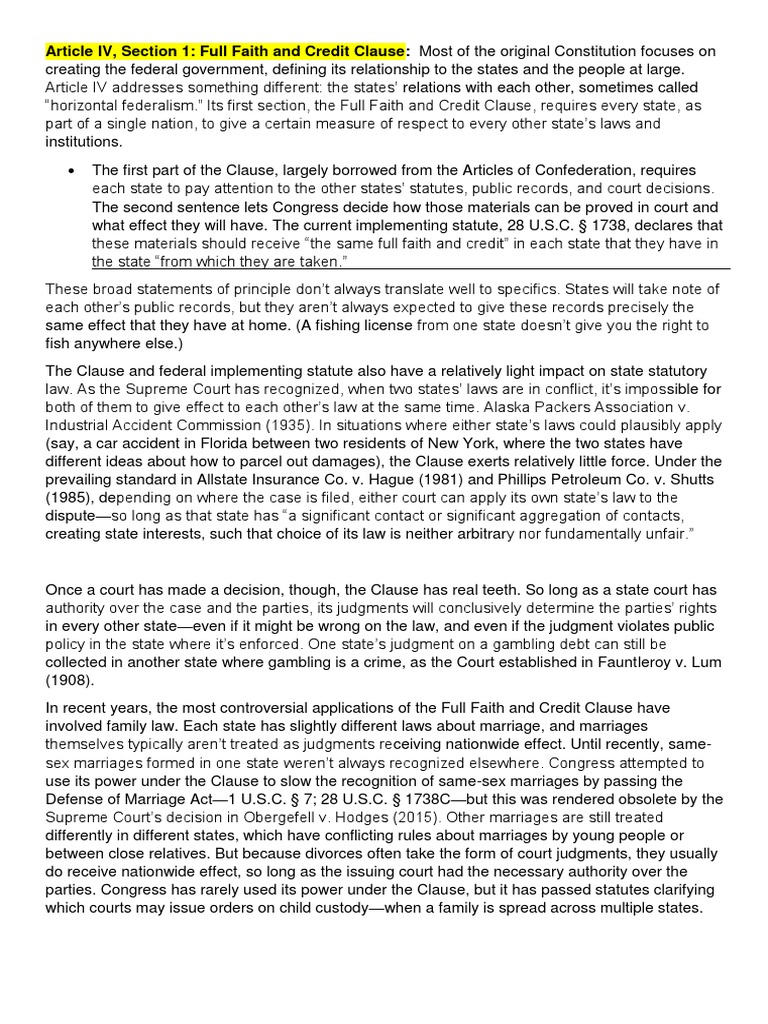 Article IV, Section 1: Full Faith and Credit Clause: Most of the original Constitution focuses on creating the federal government, defining its relationship to the states and the people at large. Article IV addresses something different: the states' relations with each other, sometimes called "horizontal federalism." Its first section, the Full Faith and Credit Clause, requires every state, as part of a single nation, to give a certain measure of respect to every other state's laws and institutions.

• The first part of the Clause, largely borrowed from the Articles of Confederation, requires each state to pay attention to the other states' statutes, public records, and court decisions. The second sentence lets Congress decide how those materials can be proved in court and what effect they will have. The current implementing statute, 28 U.S.C. § 1738, declares that these materials should receive "the same full faith and credit" in each state that they have in the state "from which they are taken."

These broad statements of principle don't always translate well to specifics. States will take note of each other's public records, but they aren't always expected to give these records precisely the same effect that they have at home. (A fishing license from one state doesn't give you the right to fish anywhere else.)

The Clause and federal implementing statute also have a relatively light impact on state statutory law. As the Supreme Court has recognized, when two states' laws are in conflict, it's impossible for both of them to give effect to each other's law at the same time. Alaska Packers Association v. Industrial Accident Commission (1935). In situations where either state's laws could plausibly apply (say, a car accident in Florida between two residents of New York, where the two states have different ideas about how to parcel out damages), the Clause exerts relatively little force. Under the prevailing standard in Allstate Insurance Co. v. Hague (1981) and Phillips Petroleum Co. v. Shutts (1985), depending on where the case is filed, either court can apply its own state's law to the dispute—so long as that state has "a significant contact or significant aggregation of contacts, creating state interests, such that choice of its law is neither arbitrary nor fundamentally unfair."

Once a court has made a decision, though, the Clause has real teeth. So long as a state court has authority over the case and the parties, its judgments will conclusively determine the parties' rights in every other state—even if it might be wrong on the law, and even if the judgment violates public policy in the state where it's enforced. One state's judgment on a gambling debt can still be collected in another state where gambling is a crime, as the Court established in Fauntleroy v. Lum (1908).

In recent years, the most controversial applications of the Full Faith and Credit Clause have involved family law. Each state has slightly different laws about marriage, and marriages themselves typically aren't treated as judgments receiving nationwide effect. Until recently, same-sex marriages formed in one state weren't always recognized elsewhere. Congress attempted to use its power under the Clause to slow the recognition of same-sex marriages by passing the Defense of Marriage Act—1 U.S.C. § 7; 28 U.S.C. § 1738C—but this was rendered obsolete by the Supreme Court's decision in Obergefell v. Hodges (2015). Other marriages are still treated differently in different states, which have conflicting rules about marriages by young people or between close relatives. But because divorces often take the form of court judgments, they usually do receive nationwide effect, so long as the issuing court had the necessary authority over the parties. Congress has rarely used its power under the Clause, but it has passed statutes clarifying which courts may issue orders on child custody—when a family is spread across multiple states.